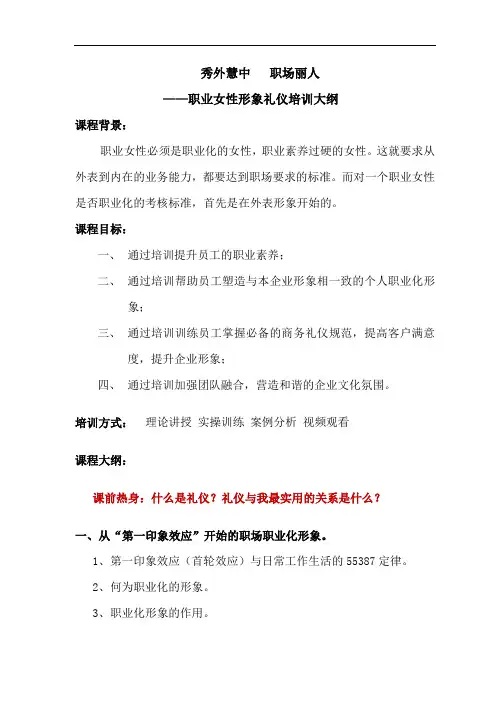 秀外慧中　职场丽人

——职业女性形象礼仪培训大纲

课程背景：

职业女性必须是职业化的女性，职业素养过硬的女性。这就要求从外表到内在的业务能力，都要达到职场要求的标准。而对一个职业女性是否职业化的考核标准，首先是在外表形象开始的。

课程目标：

一、　通过培训提升员工的职业素养；

二、　通过培训帮助员工塑造与本企业形象相一致的个人职业化形象；

三、　通过培训训练员工掌握必备的商务礼仪规范，提高客户满意度，提升企业形象；

四、　通过培训加强团队融合，营造和谐的企业文化氛围。

培训方式：　理论讲授 实操训练 案例分析 视频观看

课程大纲：

课前热身：什么是礼仪？礼仪与我最实用的关系是什么？

一、从“第一印象效应”开始的职场职业化形象。

1、第一印象效应（首轮效应）与日常工作生活的 55387 定律。

2、何为职业化的形象。

3、职业化形象的作用。